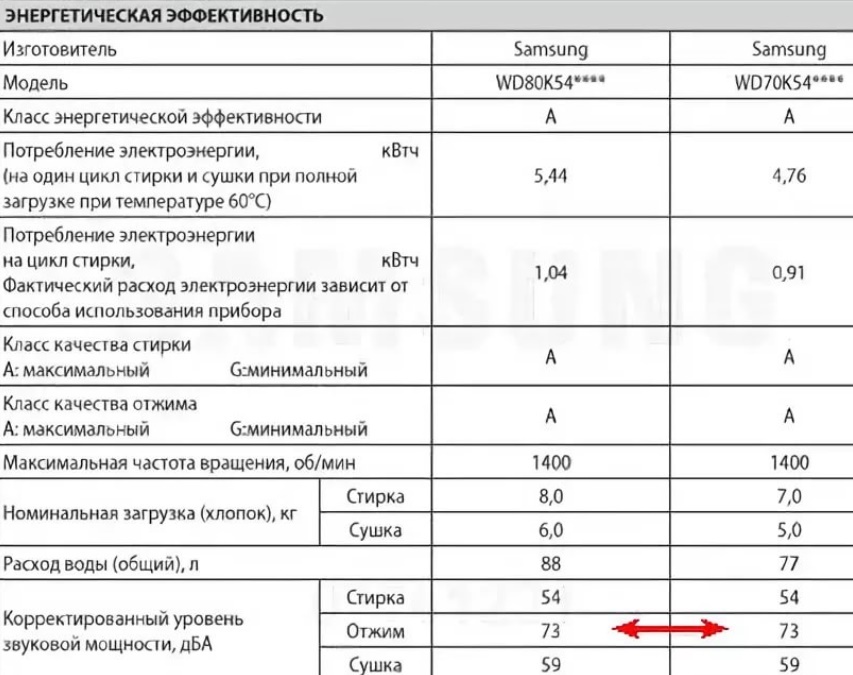 ЭНЕРГЕТИЧЕСКАЯ ЭФФЕКТИВНОСТЬ

| | | | |
|---|---|---|---|
| Изготовитель | | Samsung | Samsung |
| Модель | | WD80K54**** | WD70K54**** |
| Класс энергетической эффективности | | A | A |
| Потребление электроэнергии, кВтч (на один цикл стирки и сушки при полной загрузке при температуре 60°C) | | 5,44 | 4,76 |
| Потребление электроэнергии на цикл стирки, кВтч Фактический расход электроэнергии зависит от способа использования прибора | | 1,04 | 0,91 |
| Класс качества стирки A: максимальный G:минимальный | | A | A |
| Класс качества отжима A: максимальный G:минимальный | | A | A |
| Максимальная частота вращения, об/мин | | 1400 | 1400 |
| Номинальная загрузка (хлопок), кг | Стирка | 8,0 | 7,0 |
| | Сушка | 6,0 | 5,0 |
| Расход воды (общий), л | | 88 | 77 |
| Корректированный уровень звуковой мощности, дБА | Стирка | 54 | 54 |
| | Отжим | 73 | 73 |
| | Сушка | 59 | 59 |

SAMSUNG